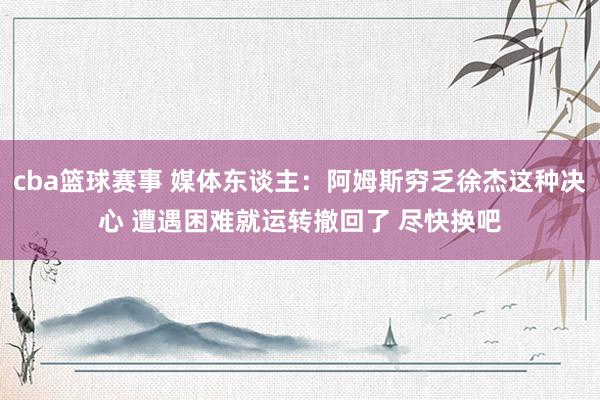 cba篮球赛事 媒体东谈主：阿姆斯穷乏徐杰这种决心 遭遇困难就运转撤回了 尽快换吧